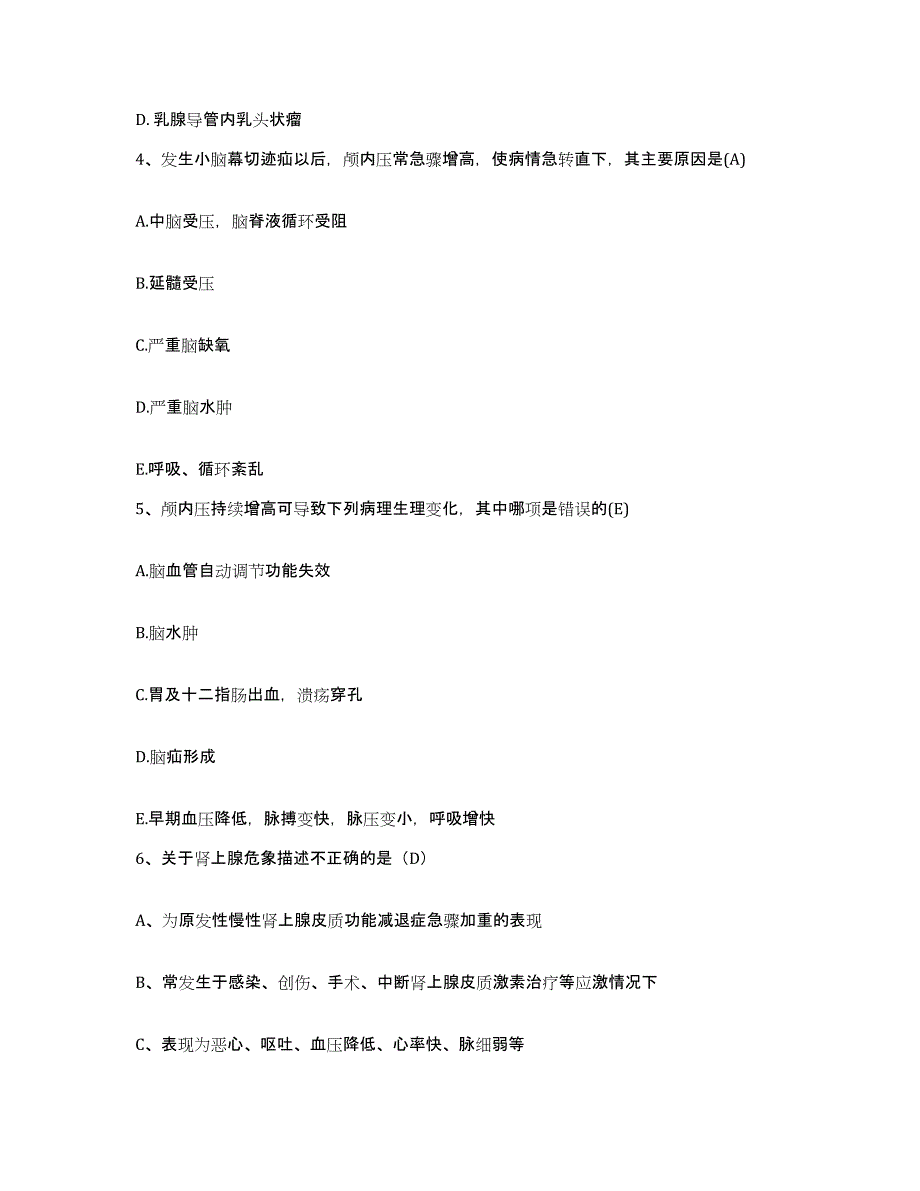 D. 乳腺导管内乳头状瘤

4、发生小脑幕切迹疝以后，颅内压常急骤增高，使病情急转直下，其主要原因是(A)

A.中脑受压，脑脊液循环受阻

B.延髓受压

C.严重脑缺氧

D.严重脑水肿

E.呼吸、循环紊乱

5、颅内压持续增高可导致下列病理生理变化，其中哪项是错误的(E)

A.脑血管自动调节功能失效

B.脑水肿

C.胃及十二指肠出血，溃疡穿孔

D.脑疝形成

E.早期血压降低，脉搏变快，脉压变小，呼吸增快

6、关于肾上腺危象描述不正确的是（D）

A、为原发性慢性肾上腺皮质功能减退症急骤加重的表现

B、常发生于感染、创伤、手术、中断肾上腺皮质激素治疗等应激情况下

C、表现为恶心、呕吐、血压降低、心率快、脉细弱等